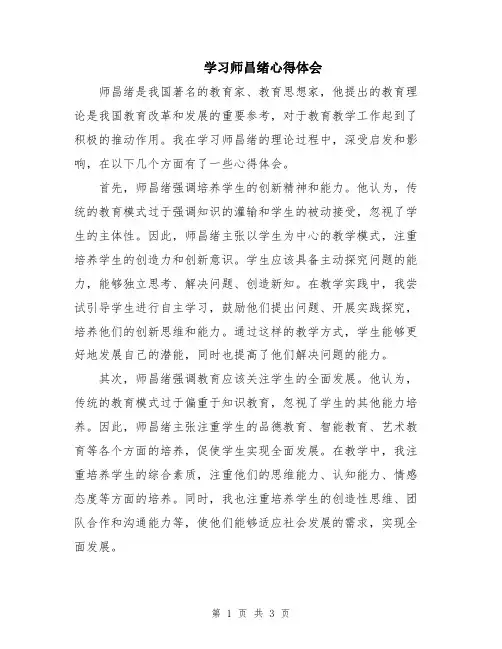 学习师昌绪心得体会

师昌绪是我国著名的教育家、教育思想家，他提出的教育理论是我国教育改革和发展的重要参考，对于教育教学工作起到了积极的推动作用。我在学习师昌绪的理论过程中，深受启发和影响，在以下几个方面有了一些心得体会。

首先，师昌绪强调培养学生的创新精神和能力。他认为，传统的教育模式过于强调知识的灌输和学生的被动接受，忽视了学生的主体性。因此，师昌绪主张以学生为中心的教学模式，注重培养学生的创造力和创新意识。学生应该具备主动探究问题的能力，能够独立思考、解决问题、创造新知。在教学实践中，我尝试引导学生进行自主学习，鼓励他们提出问题、开展实践探究，培养他们的创新思维和能力。通过这样的教学方式，学生能够更好地发展自己的潜能，同时也提高了他们解决问题的能力。

其次，师昌绪强调教育应该关注学生的全面发展。他认为，传统的教育模式过于偏重于知识教育，忽视了学生的其他能力培养。因此，师昌绪主张注重学生的品德教育、智能教育、艺术教育等各个方面的培养，促使学生实现全面发展。在教学中，我注重培养学生的综合素质，注重他们的思维能力、认知能力、情感态度等方面的培养。同时，我也注重培养学生的创造性思维、团队合作和沟通能力等，使他们能够适应社会发展的需求，实现全面发展。

第 1 页 共 3 页